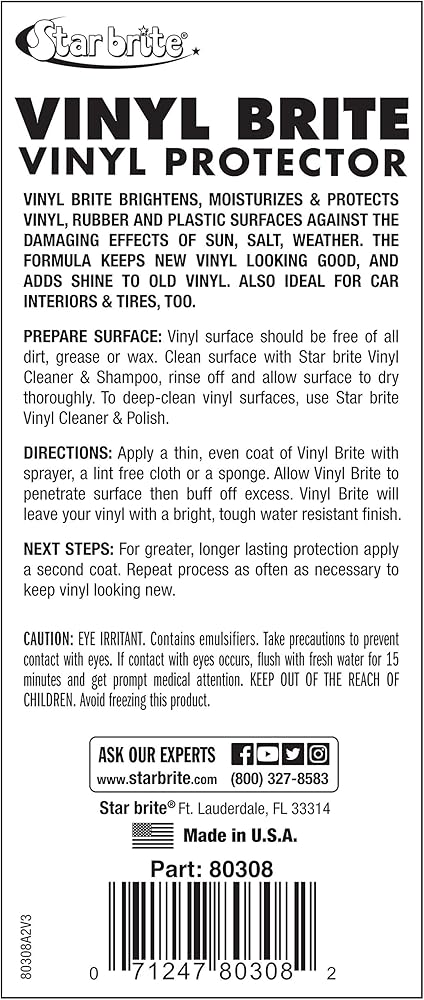 Star brite

VINYL BRITE
VINYL PROTECTOR

VINYL BRITE BRIGHTENS, MOISTURIZES & PROTECTS VINYL, RUBBER AND PLASTIC SURFACES AGAINST THE DAMAGING EFFECTS OF SUN, SALT, WEATHER. THE FORMULA KEEPS NEW VINYL LOOKING GOOD, AND ADDS SHINE TO OLD VINYL. ALSO IDEAL FOR CAR INTERIORS & TIRES, TOO.

PREPARE SURFACE: Vinyl surface should be free of all dirt, grease or wax. Clean surface with Star brite Vinyl Cleaner & Shampoo, rinse off and allow surface to dry thoroughly. To deep-clean vinyl surfaces, use Star brite Vinyl Cleaner & Polish.

DIRECTIONS: Apply a thin, even coat of Vinyl Brite with sprayer, a lint free cloth or a sponge. Allow Vinyl Brite to penetrate surface then buff off excess. Vinyl Brite will leave your vinyl with a bright, tough water resistant finish.

NEXT STEPS: For greater, longer lasting protection apply a second coat. Repeat process as often as necessary to keep vinyl looking new.

CAUTION: EYE IRRITANT. Contains emulsifiers. Take precautions to prevent contact with eyes. If contact with eyes occurs, flush with fresh water for 15 minutes and get prompt medical attention. KEEP OUT OF THE REACH OF CHILDREN. Avoid freezing this product.

ASK OUR EXPERTS
www.starbrite.com (800) 327-8583

Star brite® Ft. Lauderdale, FL 33314

Made in U.S.A.

Part: 80308

80308A2V3

0 71247 80308 2